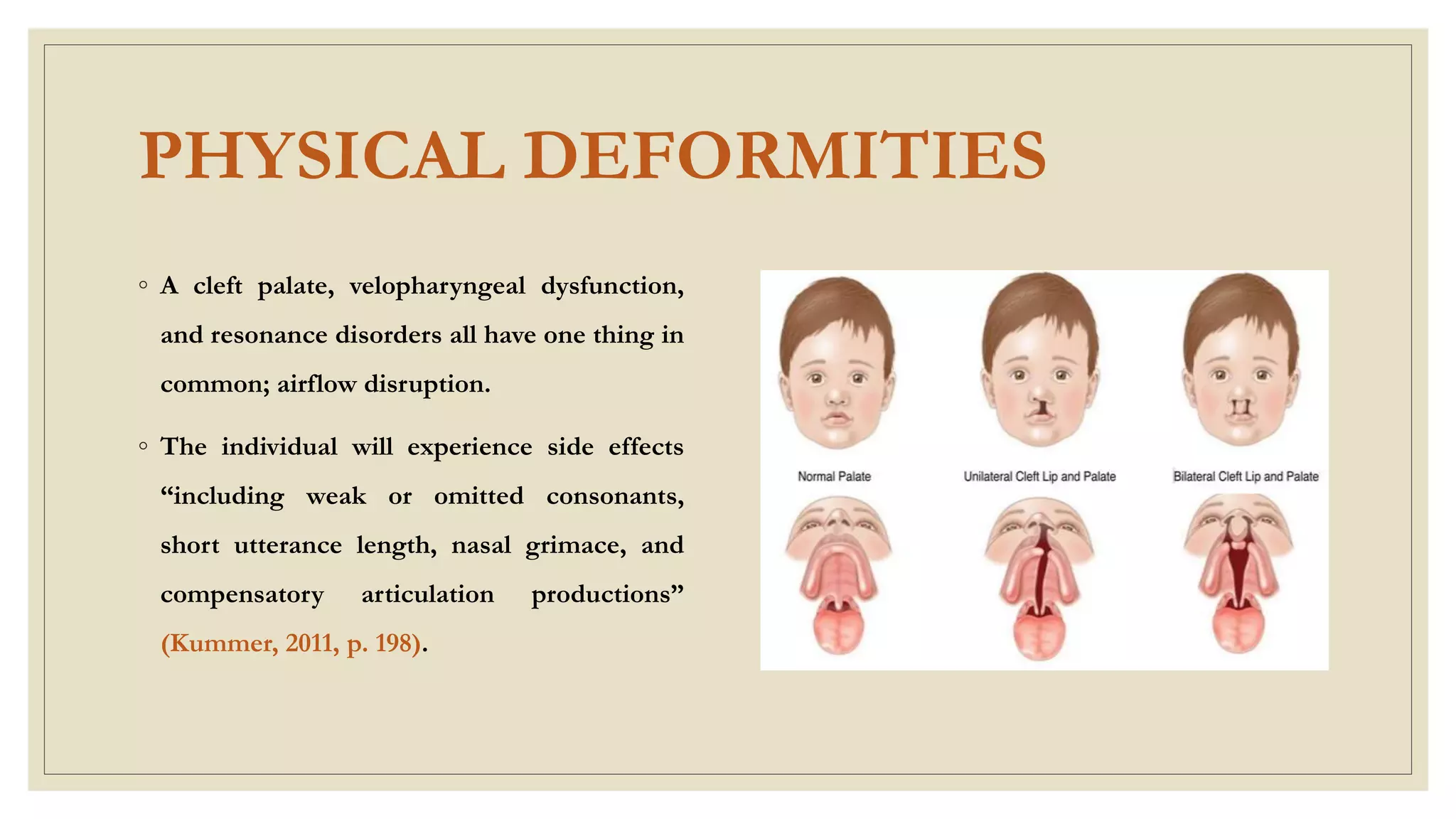 PHYSICAL DEFORMITIES

◦ A cleft palate, velopharyngeal dysfunction, and resonance disorders all have one thing in common; airflow disruption.

◦ The individual will experience side effects “including weak or omitted consonants, short utterance length, nasal grimace, and compensatory articulation productions” (Kummer, 2011, p. 198).

Normal Palate

Unilateral Cleft Lip and Palate

Bilateral Cleft Lip and Palate